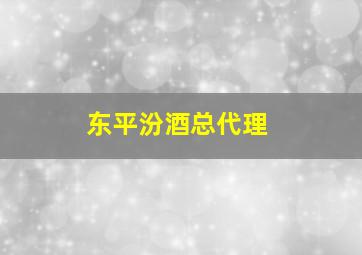 东平汾酒总代理